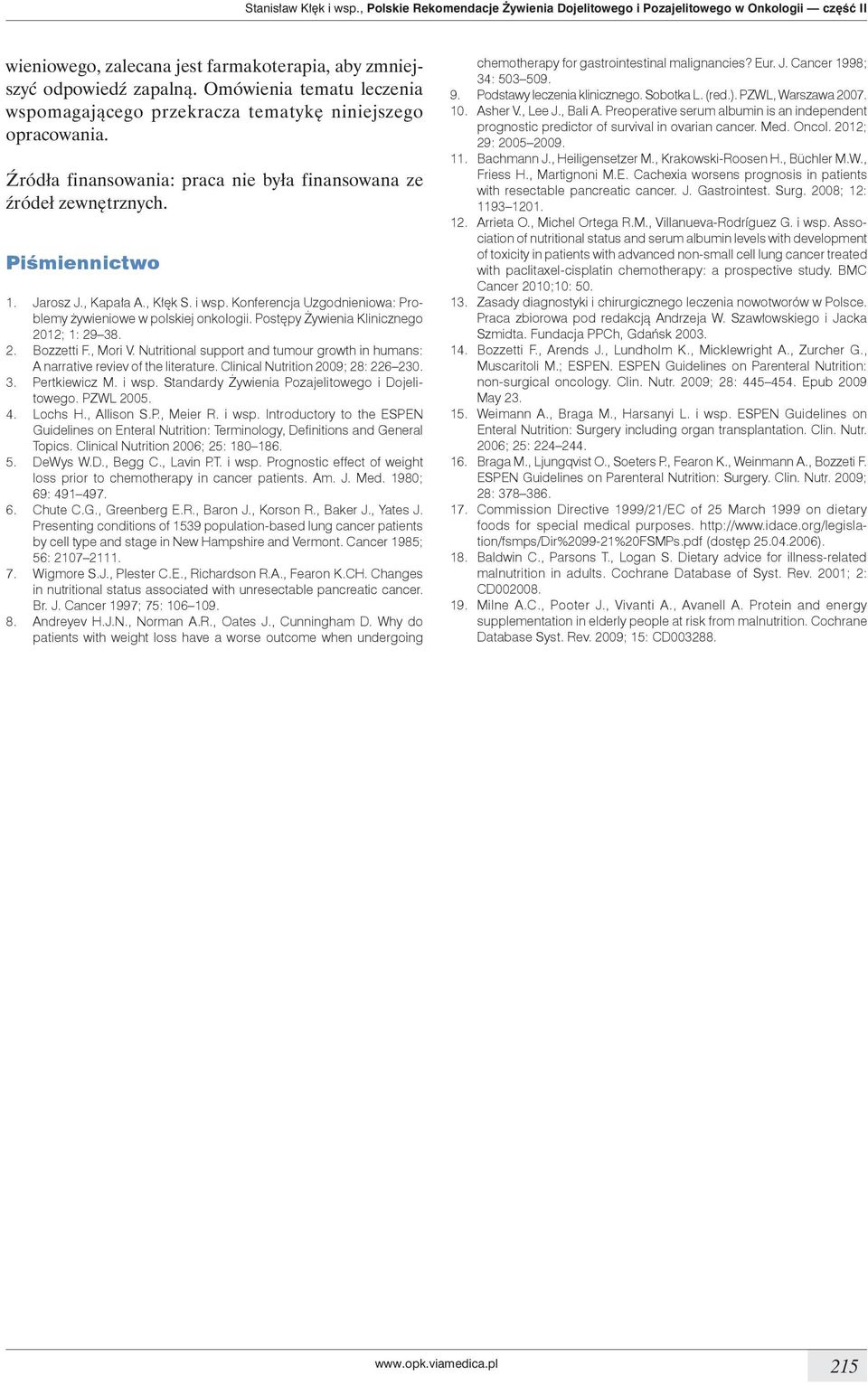 Stanisław Kłęk i wsp., Polskie Rekomendacje Żywienia Dojelitowego i Pozajelitowego w Onkologii — część II

wieniowego, zalecana jest farmakoterapia, aby zmniejszyć odpowiedź zapalną. Omówienia tematu leczenia wspomagającego przekracza tematykę niniejszego opracowania.

Źródła finansowania: praca nie była finansowana ze źródeł zewnętrznych.

Piśmiennictwo

1. Jarosz J., Kapała A., Kłęk S. i wsp. Konferencja Uzgodnieniowa: Problemy żywieniowe w polskiej onkologii. Postępy Żywienia Klinicznego 2012; 1: 29–38.
2. Bozzetti F., Mori V. Nutritional support and tumour growth in humans: A narrative reviev of the literature. Clinical Nutrition 2009; 28: 226–230.
3. Pertkiewicz M. i wsp. Standardy Żywienia Pozajelitowego i Dojelitowego. PZWL 2005.
4. Lochs H., Allison S.P., Meier R. i wsp. Introductory to the ESPEN Guidelines on Enteral Nutrition: Terminology, Definitions and General Topics. Clinical Nutrition 2006; 25: 180–186.
5. DeWys W.D., Begg C., Lavin P.T. i wsp. Prognostic effect of weight loss prior to chemotherapy in cancer patients. Am. J. Med. 1980; 69: 491–497.
6. Chute C.G., Greenberg E.R., Baron J., Korson R., Baker J., Yates J. Presenting conditions of 1539 population-based lung cancer patients by cell type and stage in New Hampshire and Vermont. Cancer 1985; 56: 2107–2111.
7. Wigmore S.J., Plester C.E., Richardson R.A., Fearon K.CH. Changes in nutritional status associated with unresectable pancreatic cancer. Br. J. Cancer 1997; 75: 106–109.
8. Andreyev H.J.N., Norman A.R., Oates J., Cunningham D. Why do patients with weight loss have a worse outcome when undergoing chemotherapy for gastrointestinal malignancies? Eur. J. Cancer 1998; 34: 503–509.
9. Podstawy leczenia klinicznego. Sobotka L. (red.). PZWL, Warszawa 2007.
10. Asher V., Lee J., Bali A. Preoperative serum albumin is an independent prognostic predictor of survival in ovarian cancer. Med. Oncol. 2012; 29: 2005–2009.
11. Bachmann J., Heiligensetzer M., Krakowski-Roosen H., Büchler M.W., Friess H., Martignoni M.E. Cachexia worsens prognosis in patients with resectable pancreatic cancer. J. Gastrointest. Surg. 2008; 12: 1193–1201.
12. Arrieta O., Michel Ortega R.M., Villanueva-Rodríguez G. i wsp. Association of nutritional status and serum albumin levels with development of toxicity in patients with advanced non-small cell lung cancer treated with paclitaxel-cisplatin chemotherapy: a prospective study. BMC Cancer 2010;10: 50.
13. Zasady diagnostyki i chirurgicznego leczenia nowotworów w Polsce. Praca zbiorowa pod redakcją Andrzeja W. Szawłowskiego i Jacka Szmidta. Fundacja PPCh, Gdańsk 2003.
14. Bozzetti F., Arends J., Lundholm K., Micklewright A., Zurcher G., Muscaritoli M.; ESPEN. ESPEN Guidelines on Parenteral Nutrition: non-surgical oncology. Clin. Nutr. 2009; 28: 445–454. Epub 2009 May 23.
15. Weimann A., Braga M., Harsanyi L. i wsp. ESPEN Guidelines on Enteral Nutrition: Surgery including organ transplantation. Clin. Nutr. 2006; 25: 224–244.
16. Braga M., Ljungqvist O., Soeters P., Fearon K., Weinmann A., Bozzeti F. ESPEN Guidelines on Parenteral Nutrition: Surgery. Clin. Nutr. 2009; 28: 378–386.
17. Commission Directive 1999/21/EC of 25 March 1999 on dietary foods for special medical purposes. http://www.idace.org/legislation/fsmps/Dir%2099-21%20FSMPs.pdf (dostęp 25.04.2006).
18. Baldwin C., Parsons T., Logan S. Dietary advice for illness-related malnutrition in adults. Cochrane Database of Syst. Rev. 2001; 2: CD002008.
19. Milne A.C., Pooter J., Vivanti A., Avanell A. Protein and energy supplementation in elderly people at risk from malnutrition. Cochrane Database Syst. Rev. 2009; 15: CD003288.

www.opk.viamedica.pl 215